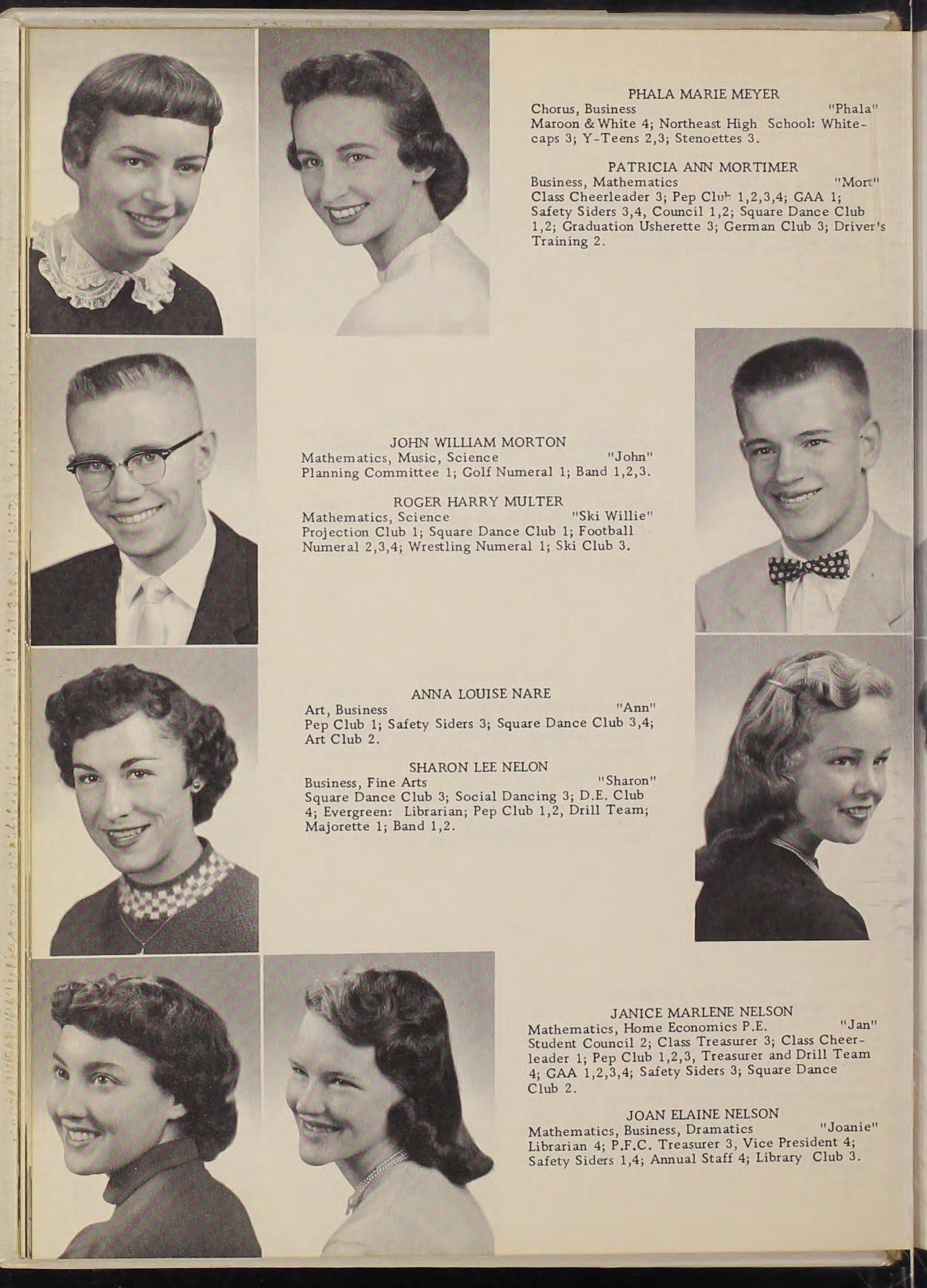 PHALA MARIE MEYER
Chorus, Business "Phala"
Maroon & White 4; Northeast High School: Whitecaps 3; Y-Teens 2,3; Stenoettes 3.

PATRICIA ANN MORTIMER
Business, Mathematics "Mort"
Class Cheerleader 3; Pep Club 1,2,3,4; GAA 1; Safety Siders 3,4, Council 1,2; Square Dance Club 1,2; Graduation Usherette 3; German Club 3; Driver's Training 2.

JOHN WILLIAM MORTON
Mathematics, Music, Science "John"
Planning Committee 1; Golf Numeral 1; Band 1,2,3.

ROGER HARRY MULTER
Mathematics, Science "Ski Willie"
Projection Club 1; Square Dance Club 1; Football Numeral 2,3,4; Wrestling Numeral 1; Ski Club 3.

ANNA LOUISE NARE
Art, Business "Ann"
Pep Club 1; Safety Siders 3; Square Dance Club 3,4; Art Club 2.

SHARON LEE NELON
Business, Fine Arts "Sharon"
Square Dance Club 3; Social Dancing 3; D.E. Club 4; Evergreen: Librarian; Pep Club 1,2, Drill Team; Majorette 1; Band 1,2.

JANICE MARLENE NELSON
Mathematics, Home Economics P.E. "Jan"
Student Council 2; Class Treasurer 3; Class Cheerleader 1; Pep Club 1,2,3, Treasurer and Drill Team 4; GAA 1,2,3,4; Safety Siders 3; Square Dance Club 2.

JOAN ELAINE NELSON
Mathematics, Business, Dramatics "Joanie"
Librarian 4; P.F.C. Treasurer 3, Vice President 4; Safety Siders 1,4; Annual Staff 4; Library Club 3.